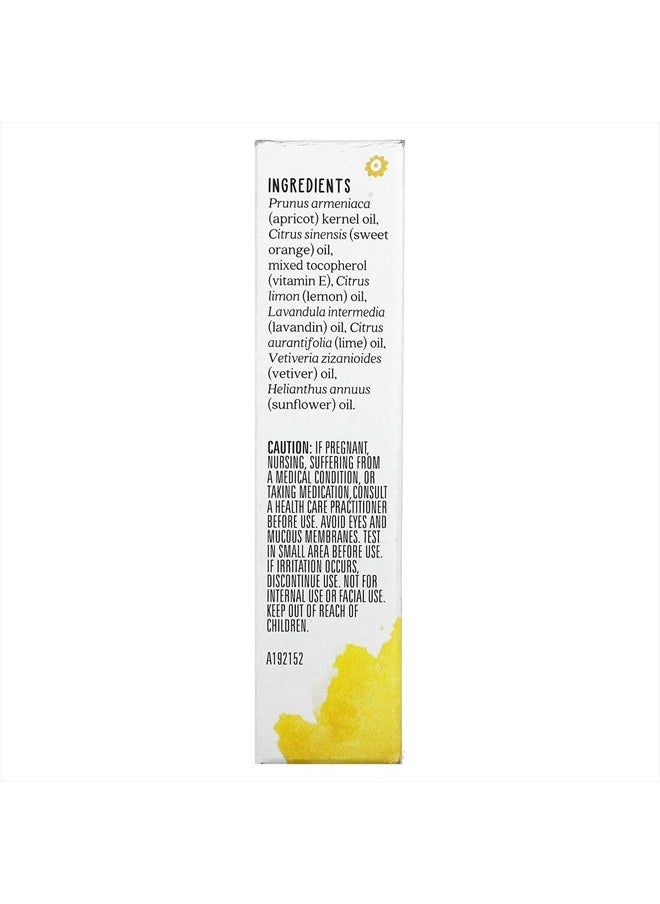 INGREDIENTS
Prunus armeniaca (apricot) kernel oil, Citrus sinensis (sweet orange) oil, mixed tocopherol (vitamin E), Citrus limon (lemon) oil, Lavandula intermedia (lavandin) oil, Citrus aurantifolia (lime) oil, Vetiveria zizanioides (vetiver) oil, Helianthus annuus (sunflower) oil.

CAUTION: IF PREGNANT, NURSING, SUFFERING FROM A MEDICAL CONDITION, OR TAKING MEDICATION, CONSULT A HEALTH CARE PRACTITIONER BEFORE USE. AVOID EYES AND MUCOUS MEMBRANES. TEST IN SMALL AREA BEFORE USE. IF IRRITATION OCCURS, DISCONTINUE USE. NOT FOR INTERNAL USE OR FACIAL USE. KEEP OUT OF REACH OF CHILDREN.

A192152